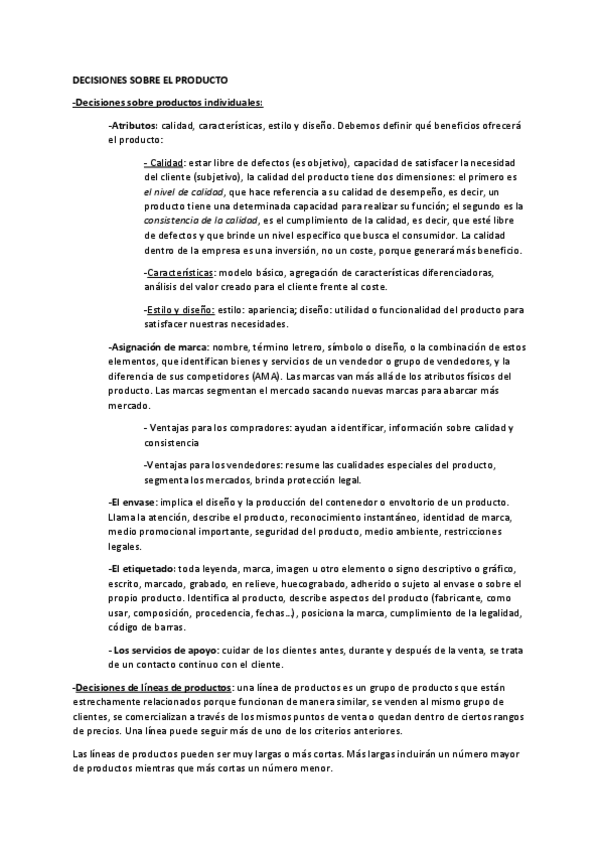 DECISIONES SOBRE EL PRODUCTO

-Decisiones sobre productos individuales:

-Atributos: calidad, características, estilo y diseño. Debemos definir qué beneficios ofrecerá el producto:

- Calidad: estar libre de defectos (es objetivo), capacidad de satisfacer la necesidad del cliente (subjetivo), la calidad del producto tiene dos dimensiones: el primero es el nivel de calidad, que hace referencia a su calidad de desempeño, es decir, un producto tiene una determinada capacidad para realizar su función; el segundo es la consistencia de la calidad, es el cumplimiento de la calidad, es decir, que esté libre de defectos y que brinde un nivel específico que busca el consumidor. La calidad dentro de la empresa es una inversión, no un coste, porque generará más beneficio.

-Características: modelo básico, agregación de características diferenciadoras, análisis del valor creado para el cliente frente al coste.

-Estilo y diseño: estilo: apariencia; diseño: utilidad o funcionalidad del producto para satisfacer nuestras necesidades.

-Asignación de marca: nombre, término letrero, símbolo o diseño, o la combinación de estos elementos, que identifican bienes y servicios de un vendedor o grupo de vendedores, y la diferencia de sus competidores (AMA). Las marcas van más allá de los atributos físicos del producto. Las marcas segmentan el mercado sacando nuevas marcas para abarcar más mercado.

- Ventajas para los compradores: ayudan a identificar, información sobre calidad y consistencia

-Ventajas para los vendedores: resume las cualidades especiales del producto, segmenta los mercados, brinda protección legal.

-El envase: implica el diseño y la producción del contenedor o envoltorio de un producto. Llama la atención, describe el producto, reconocimiento instantáneo, identidad de marca, medio promocional importante, seguridad del producto, medio ambiente, restricciones legales.

-El etiquetado: toda leyenda, marca, imagen u otro elemento o signo descriptivo o gráfico, escrito, marcado, grabado, en relieve, huecograbado, adherido o sujeto al envase o sobre el propio producto. Identifica al producto, describe aspectos del producto (fabricante, como usar, composición, procedencia, fechas...), posiciona la marca, cumplimiento de la legalidad, código de barras.

- Los servicios de apoyo: cuidar de los clientes antes, durante y después de la venta, se trata de un contacto continuo con el cliente.

-Decisiones de líneas de productos: una línea de productos es un grupo de productos que están estrechamente relacionados porque funcionan de manera similar, se venden al mismo grupo de clientes, se comercializan a través de los mismos puntos de venta o quedan dentro de ciertos rangos de precios. Una línea puede seguir más de uno de los criterios anteriores.

Las líneas de productos pueden ser muy largas o más cortas. Más largas incluirán un número mayor de productos mientras que más cortas un número menor.